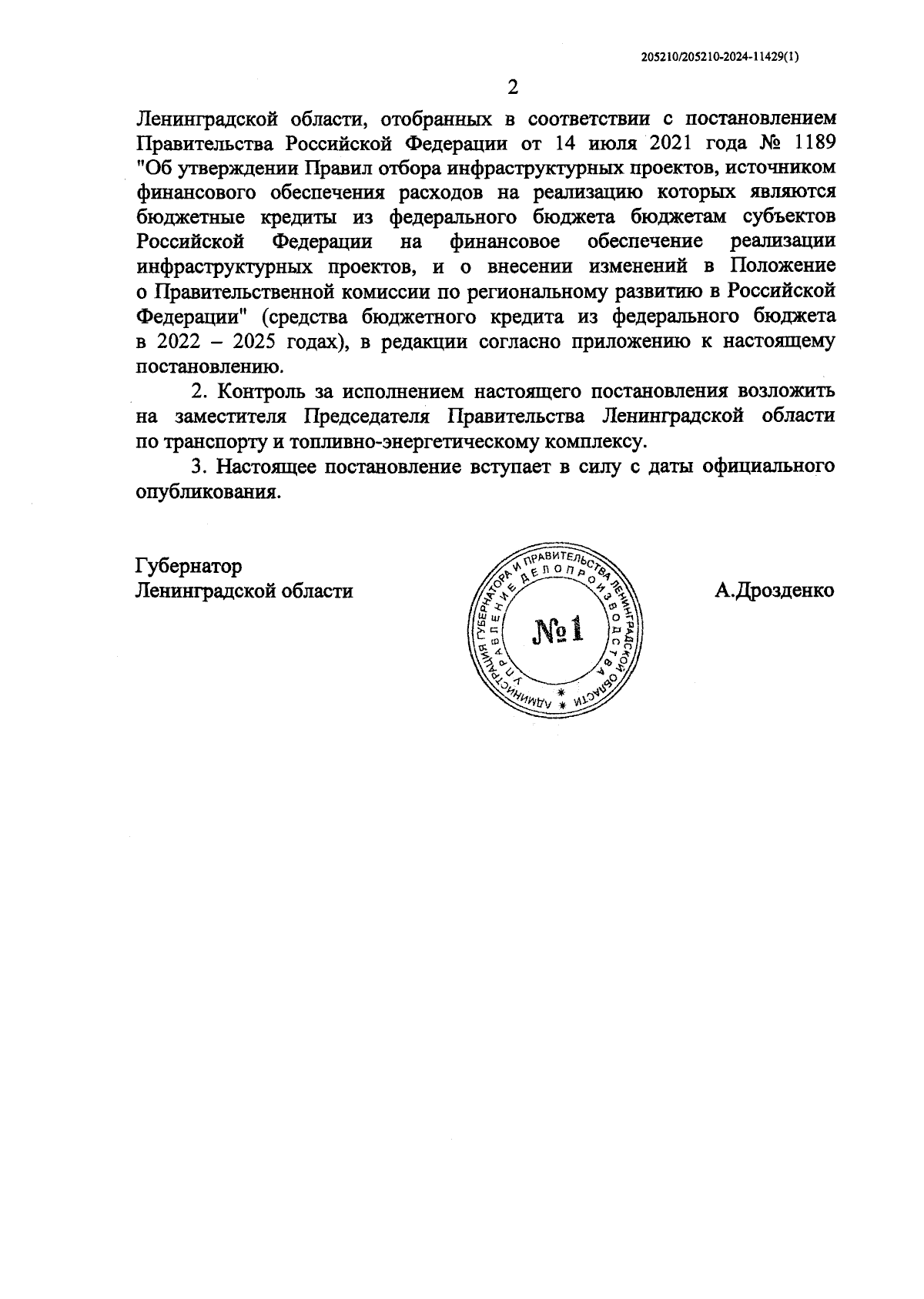 205210/205210-2024-11429(1)

2

Ленинградской области, отобранных в соответствии с постановлением Правительства Российской Федерации от 14 июля 2021 года № 1189 "Об утверждении Правил отбора инфраструктурных проектов, источником финансового обеспечения расходов на реализацию которых являются бюджетные кредиты из федерального бюджета бюджетам субъектов Российской Федерации на финансовое обеспечение реализации инфраструктурных проектов, и о внесении изменений в Положение о Правительственной комиссии по региональному развитию в Российской Федерации" (средства бюджетного кредита из федерального бюджета в 2022 – 2025 годах), в редакции согласно приложению к настоящему постановлению.

2. Контроль за исполнением настоящего постановления возложить на заместителя Председателя Правительства Ленинградской области по транспорту и топливно-энергетическому комплексу.

3. Настоящее постановление вступает в силу с даты официального опубликования.

Губернатор
Ленинградской области

АДМИНИСТРАЦИЯ ГУБЕРНАТОРА И ПРАВИТЕЛЬСТВА ЛЕНИНГРАДСКОЙ ОБЛАСТИ
УПРАВЛЕНИЕ ДЕЛОПРОИЗВОДСТВА
№1

А.Дрозденко